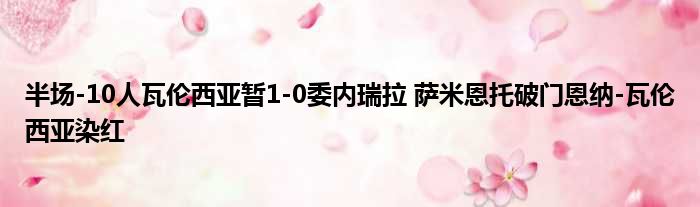 半场-10人瓦伦西亚暂1-0委内瑞拉 萨米恩托破门恩纳-瓦伦西亚染红